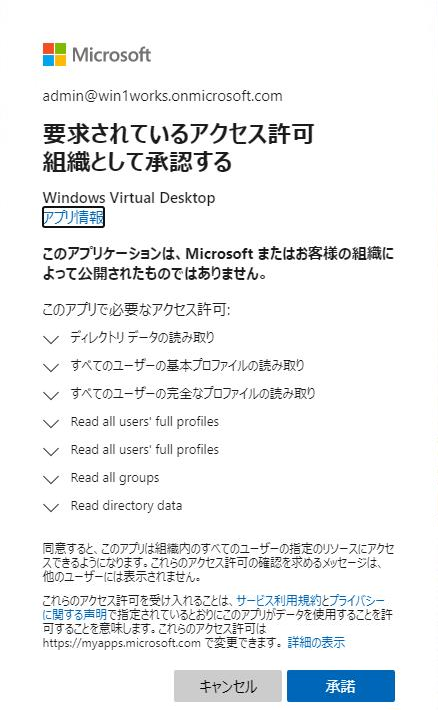 Microsoft

admin@win1works.onmicrosoft.com

要求されているアクセス許可
組織として承認する

Windows Virtual Desktop
アプリ情報

このアプリケーションは、Microsoft またはお客様の組織によって公開されたものではありません。

このアプリで必要なアクセス許可:

ディレクトリ データの読み取り

すべてのユーザーの基本プロファイルの読み取り

すべてのユーザーの完全なプロファイルの読み取り

Read all users' full profiles

Read all users' full profiles

Read all groups

Read directory data

同意すると、このアプリは組織内のすべてのユーザーの指定のリソースにアクセスできるようになります。これらのアクセス許可の確認を求めるメッセージは、他のユーザーには表示されません。

これらのアクセス許可を受け入れることは、サービス利用規約とプライバシーに関する声明で指定されているとおりにこのアプリがデータを使用することを許可することを意味します。これらのアクセス許可は https://myapps.microsoft.com で変更できます。詳細の表示

キャンセル

承諾